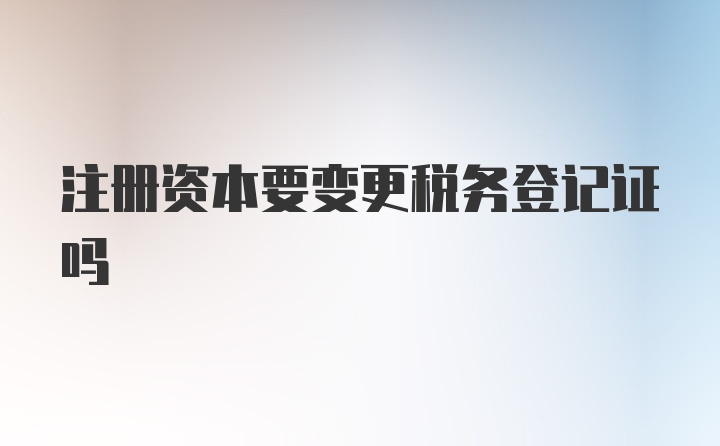 注册资本要变更税务登记证吗